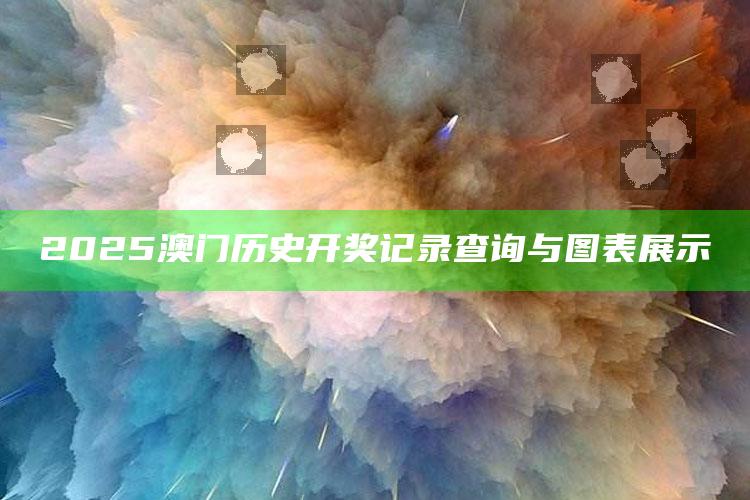 2025澳门历史开奖记录查询与图表展示